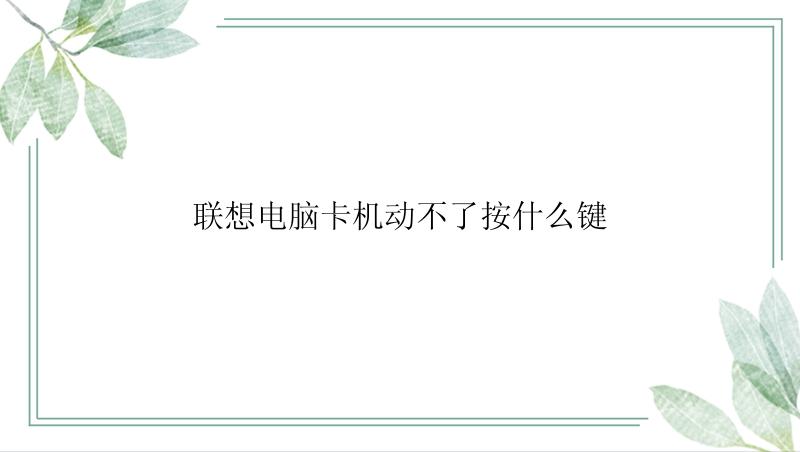 联想电脑卡机动不了按什么键